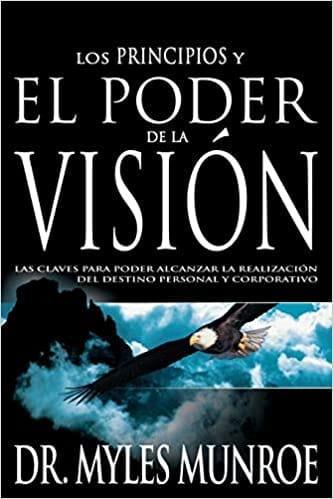 LOS PRINCIPIOS Y
EL PODER
DE LA
VISIÓN

LAS CLAVES PARA PODER ALCANZAR LA REALIZACIÓN DEL DESTINO PERSONAL Y CORPORATIVO

DR. MYLES MUNROE